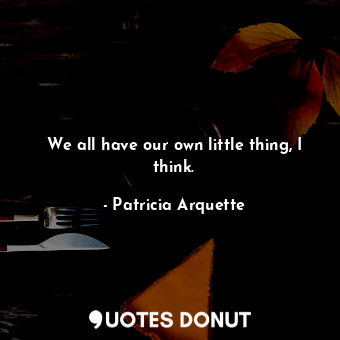 We all have our own little thing, I think.

- Patricia Arquette

QUOTES DONUT